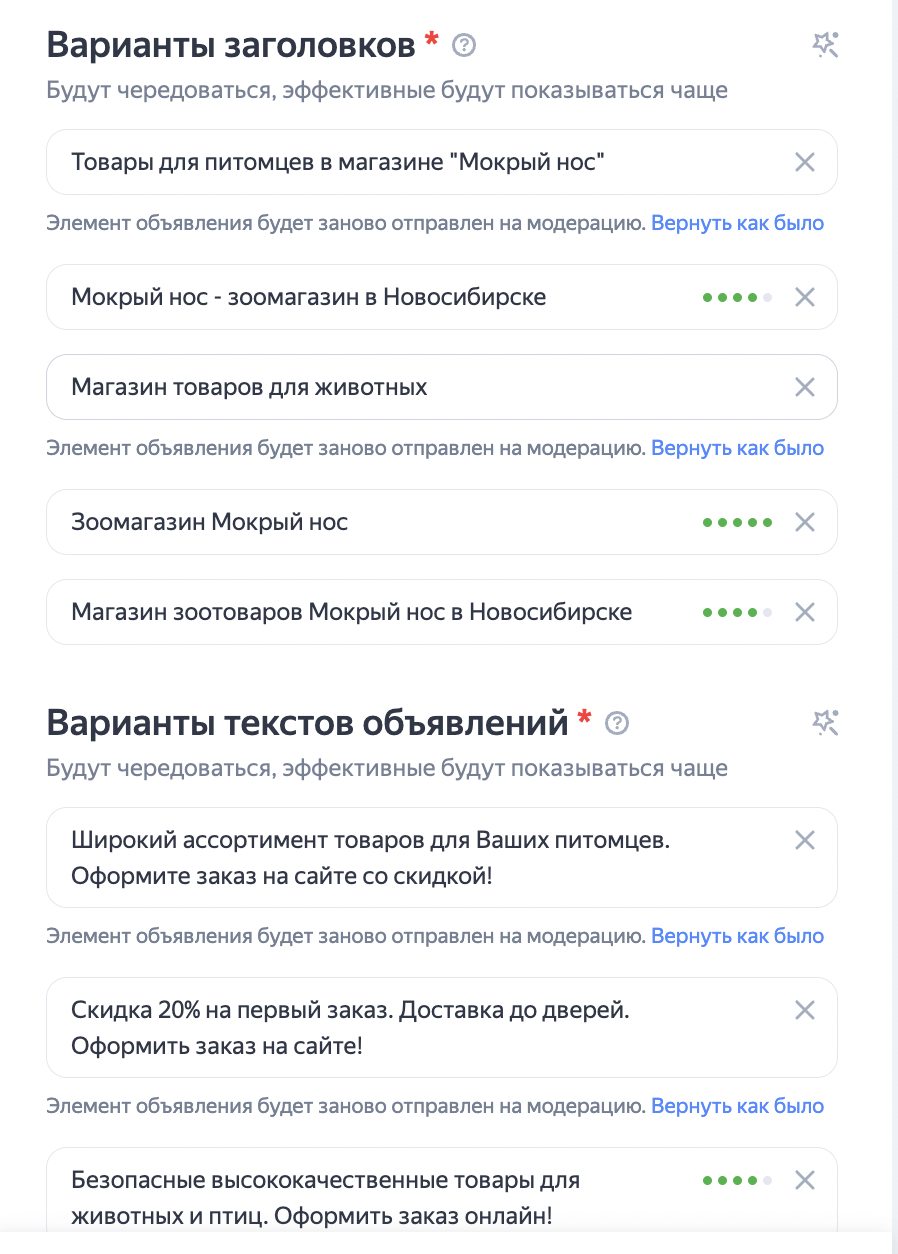 Варианты заголовков *

Будут чередоваться, эффективные будут показываться чаще

Товары для питомцев в магазине "Мокрый нос"

Элемент объявления будет заново отправлен на модерацию. Вернуть как было

Мокрый нос - зоомагазин в Новосибирске

Магазин товаров для животных

Элемент объявления будет заново отправлен на модерацию. Вернуть как было

Зоомагазин Мокрый нос

Магазин зоотоваров Мокрый нос в Новосибирске

Варианты текстов объявлений *

Будут чередоваться, эффективные будут показываться чаще

Широкий ассортимент товаров для Ваших питомцев. Оформите заказ на сайте со скидкой!

Элемент объявления будет заново отправлен на модерацию. Вернуть как было

Скидка 20% на первый заказ. Доставка до дверей. Оформить заказ на сайте!

Элемент объявления будет заново отправлен на модерацию. Вернуть как было

Безопасные высококачественные товары для животных и птиц. Оформить заказ онлайн!